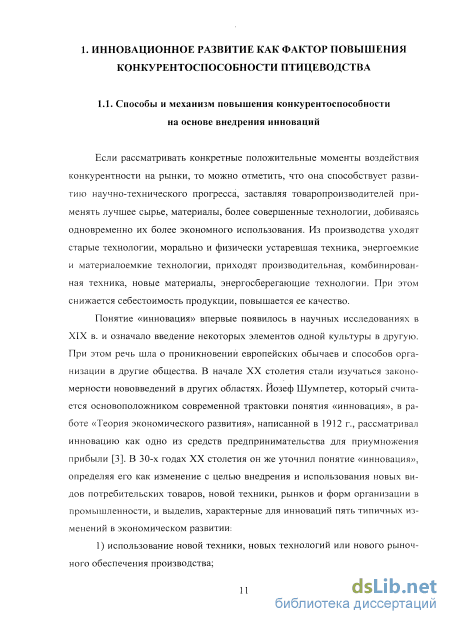 1. ИННОВАЦИОННОЕ РАЗВИТИЕ КАК ФАКТОР ПОВЫШЕНИЯ КОНКУРЕНТОСПОСОБНОСТИ ПТИЦЕВОДСТВА

1.1. Способы и механизм повышения конкурентоспособности на основе внедрения инноваций

Если рассматривать конкретные положительные моменты воздействия конкурентности на рынки, то можно отметить, что она способствует развитию научно-технического прогресса, заставляя товаропроизводителей применять лучшее сырье, материалы, более совершенные технологии, добиваясь одновременно их более экономного использования. Из производства уходят старые технологии, морально и физически устаревшая техника, энергоемкие и материалоемкие технологии, приходят производительная, комбинированная техника, новые материалы, энергосберегающие технологии. При этом снижается себестоимость продукции, повышается ее качество.

Понятие «инновация» впервые появилось в научных исследованиях в XIX в. и означало введение некоторых элементов одной культуры в другую. При этом речь шла о проникновении европейских обычаев и способов организации в другие общества. В начале XX столетия стали изучаться закономерности нововведений в других областях. Йозеф Шумпетер, который считается основоположником современной трактовки понятия «инновация», в работе «Теория экономического развития», написанной в 1912 г., рассматривал инновацию как одно из средств предпринимательства для приумножения прибыли [3]. В 30-х годах XX столетия он же уточнил понятие «инновация», определяя его как изменение с целью внедрения и использования новых видов потребительских товаров, новой техники, рынков и форм организации в промышленности, и выделив, характерные для инноваций пять типичных изменений в экономическом развитии:

1) использование новой техники, новых технологий или нового рыночного обеспечения производства;

11

dsLib.net
библиотека диссертаций